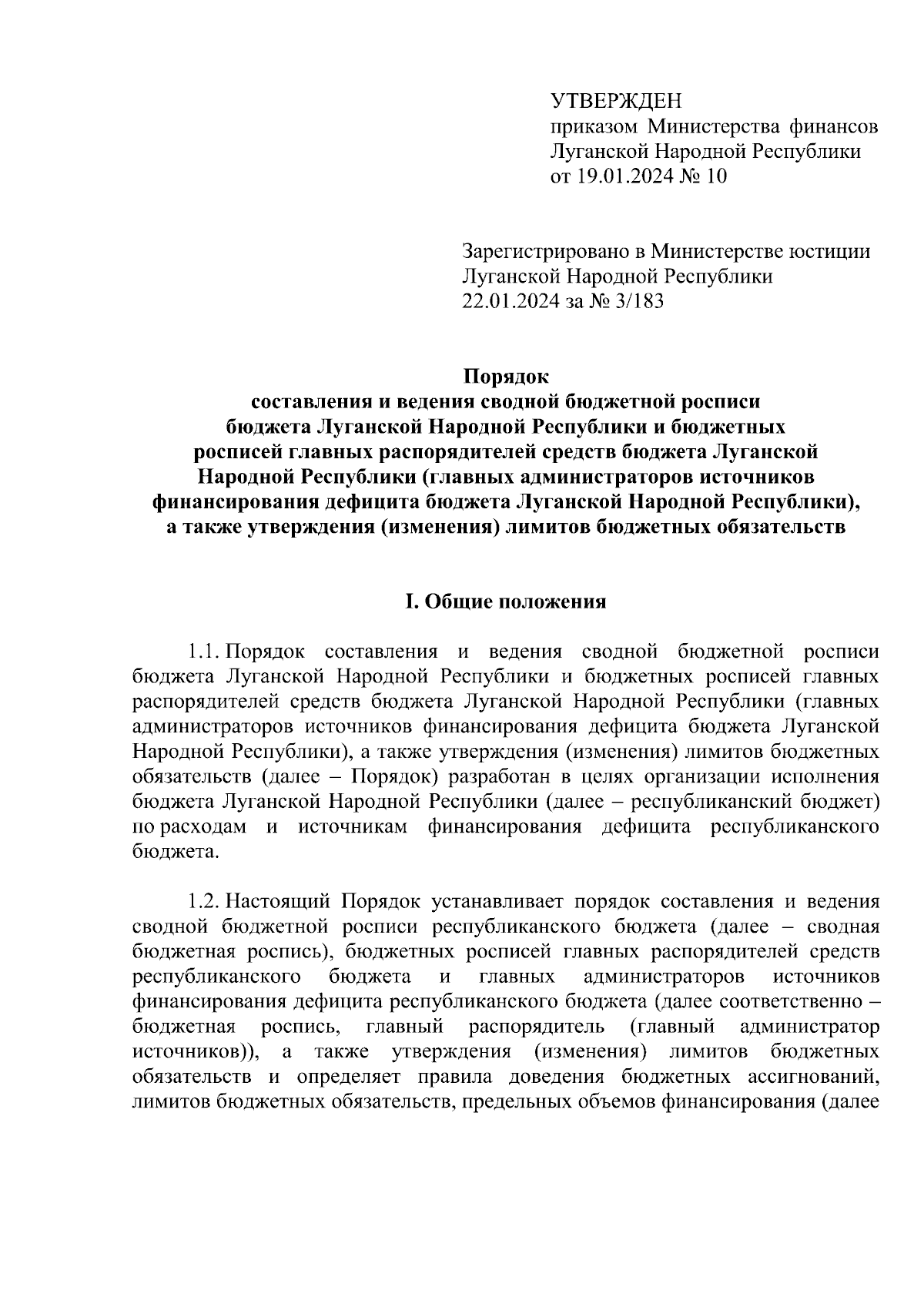 УТВЕРЖДЕН
приказом Министерства финансов Луганской Народной Республики
от 19.01.2024 № 10

Зарегистрировано в Министерстве юстиции Луганской Народной Республики
22.01.2024 за № 3/183

Порядок
составления и ведения сводной бюджетной росписи бюджета Луганской Народной Республики и бюджетных росписей главных распорядителей средств бюджета Луганской Народной Республики (главных администраторов источников финансирования дефицита бюджета Луганской Народной Республики), а также утверждения (изменения) лимитов бюджетных обязательств

I. Общие положения

1.1. Порядок составления и ведения сводной бюджетной росписи бюджета Луганской Народной Республики и бюджетных росписей главных распорядителей средств бюджета Луганской Народной Республики (главных администраторов источников финансирования дефицита бюджета Луганской Народной Республики), а также утверждения (изменения) лимитов бюджетных обязательств (далее – Порядок) разработан в целях организации исполнения бюджета Луганской Народной Республики (далее – республиканский бюджет) по расходам и источникам финансирования дефицита республиканского бюджета.

1.2. Настоящий Порядок устанавливает порядок составления и ведения сводной бюджетной росписи республиканского бюджета (далее – сводная бюджетная роспись), бюджетных росписей главных распорядителей средств республиканского бюджета и главных администраторов источников финансирования дефицита республиканского бюджета (далее соответственно – бюджетная роспись, главный распорядитель (главный администратор источников)), а также утверждения (изменения) лимитов бюджетных обязательств и определяет правила доведения бюджетных ассигнований, лимитов бюджетных обязательств, предельных объемов финансирования (далее